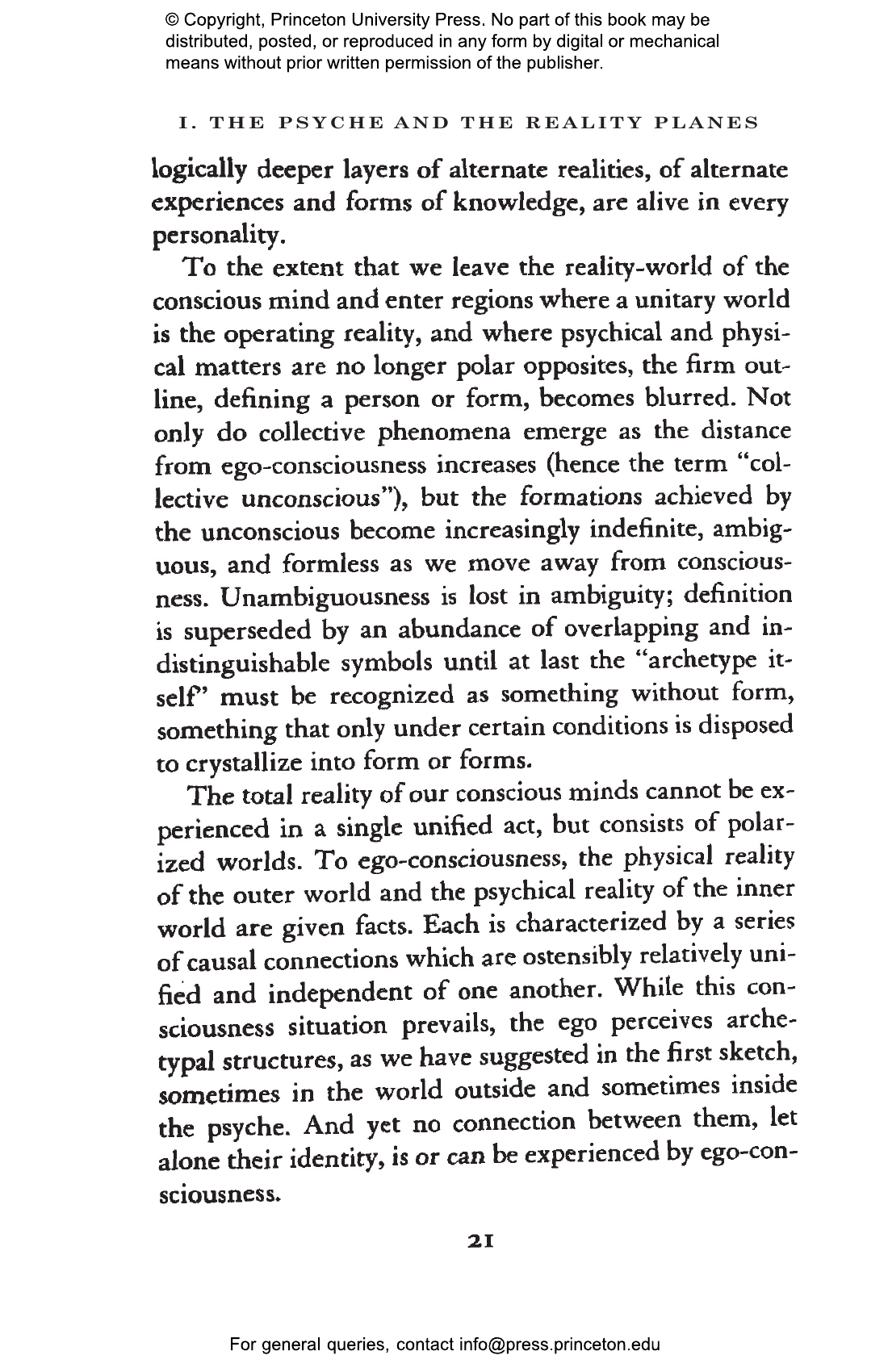 © Copyright, Princeton University Press. No part of this book may be distributed, posted, or reproduced in any form by digital or mechanical means without prior written permission of the publisher.

I. THE PSYCHE AND THE REALITY PLANES

logically deeper layers of alternate realities, of alternate experiences and forms of knowledge, are alive in every personality.

To the extent that we leave the reality-world of the conscious mind and enter regions where a unitary world is the operating reality, and where psychical and physical matters are no longer polar opposites, the firm outline, defining a person or form, becomes blurred. Not only do collective phenomena emerge as the distance from ego-consciousness increases (hence the term "collective unconscious"), but the formations achieved by the unconscious become increasingly indefinite, ambiguous, and formless as we move away from consciousness. Unambiguousness is lost in ambiguity; definition is superseded by an abundance of overlapping and indistinguishable symbols until at last the "archetype itself" must be recognized as something without form, something that only under certain conditions is disposed to crystallize into form or forms.

The total reality of our conscious minds cannot be experienced in a single unified act, but consists of polarized worlds. To ego-consciousness, the physical reality of the outer world and the psychical reality of the inner world are given facts. Each is characterized by a series of causal connections which are ostensibly relatively unified and independent of one another. While this consciousness situation prevails, the ego perceives archetypal structures, as we have suggested in the first sketch, sometimes in the world outside and sometimes inside the psyche. And yet no connection between them, let alone their identity, is or can be experienced by ego-consciousness.

21

For general queries, contact info@press.princeton.edu